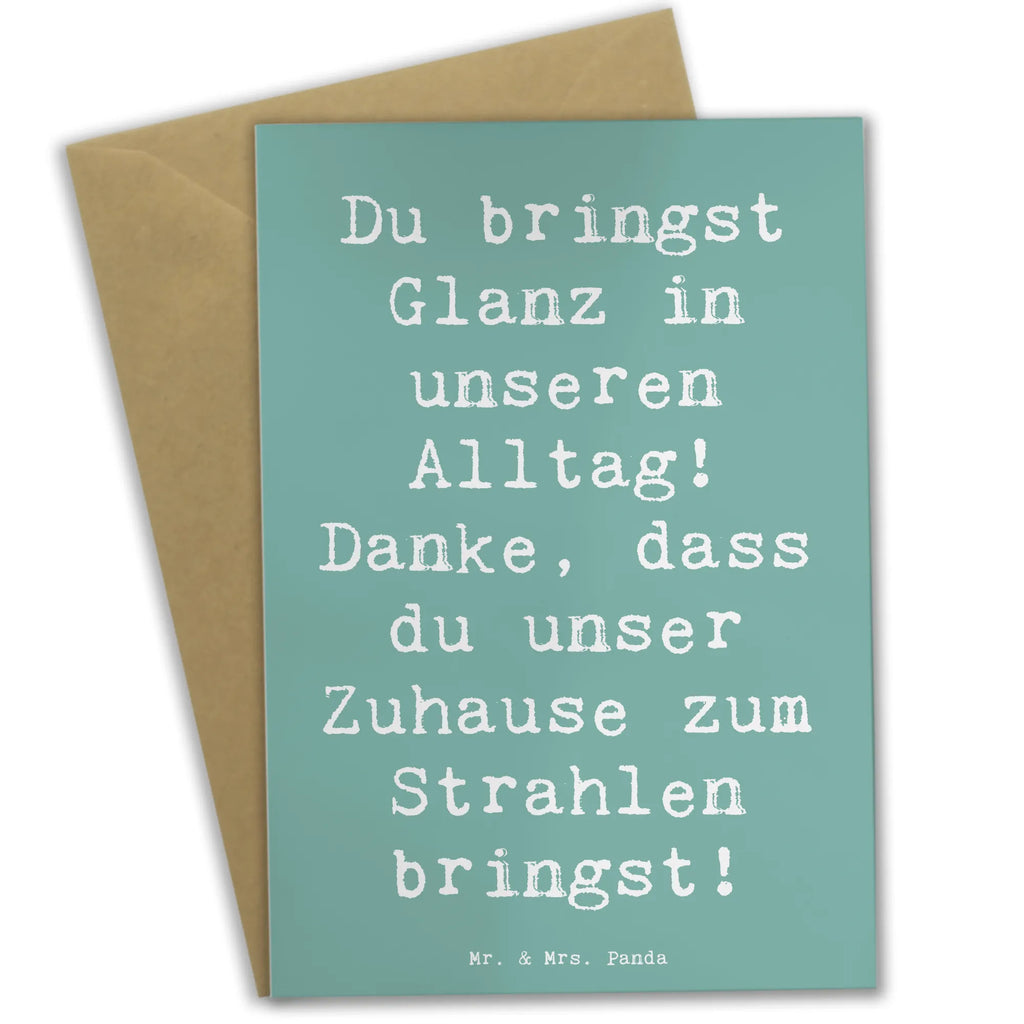 Du bringst Glanz in unseren Alltag! Danke, dass du unser Zuhause zum Strahlen bringst!

Mr. & Mrs. Panda